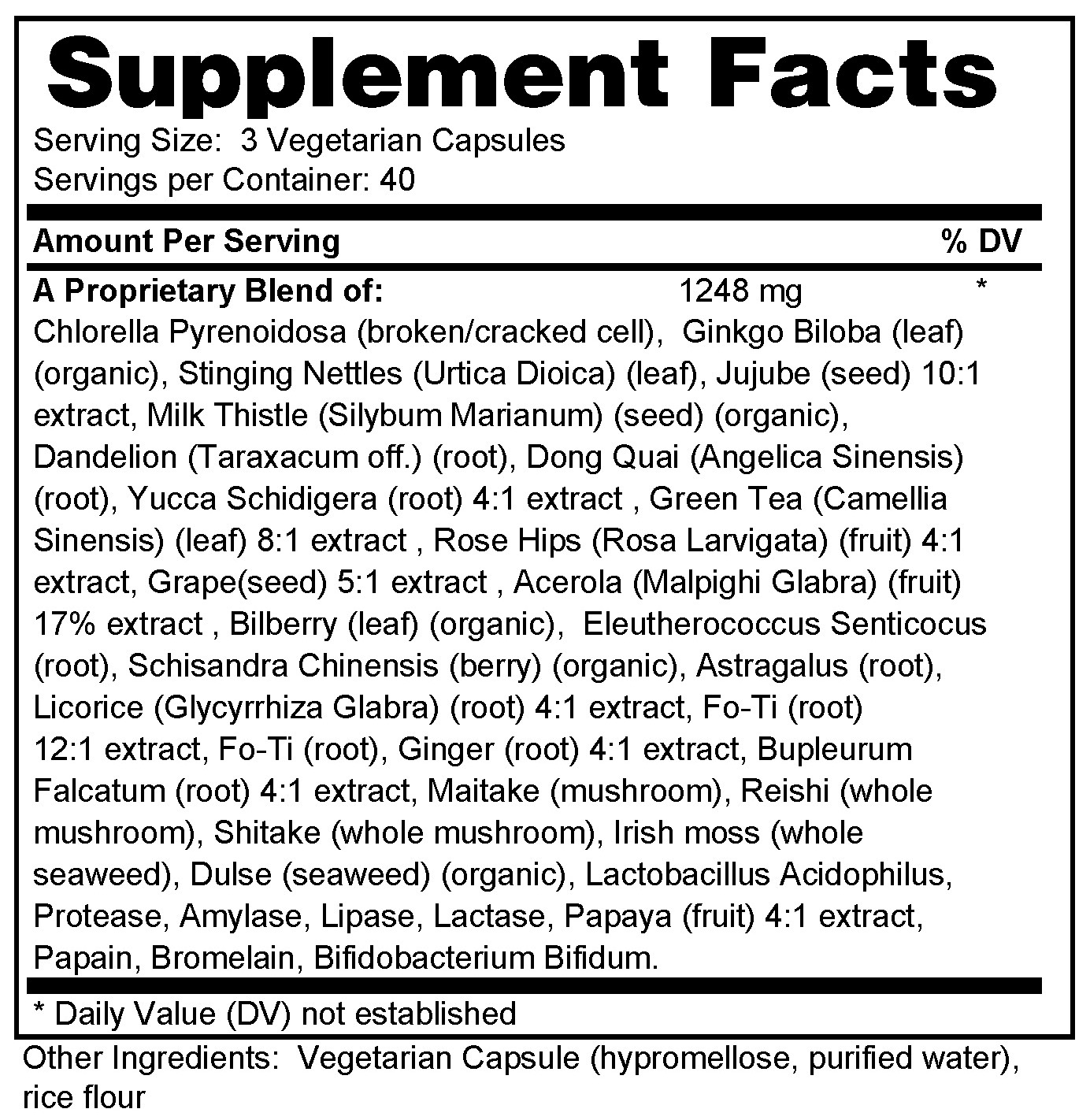 Supplement Facts

Serving Size: 3 Vegetarian Capsules
Servings per Container: 40

| Amount Per Serving | | % DV |
|---|---|---|
| A Proprietary Blend of: | 1248 mg | * |

Chlorella Pyrenoidosa (broken/cracked cell), Ginkgo Biloba (leaf) (organic), Stinging Nettles (Urtica Dioica) (leaf), Jujube (seed) 10:1 extract, Milk Thistle (Silybum Marianum) (seed) (organic), Dandelion (Taraxacum off.) (root), Dong Quai (Angelica Sinensis) (root), Yucca Schidigera (root) 4:1 extract , Green Tea (Camellia Sinensis) (leaf) 8:1 extract , Rose Hips (Rosa Larvigata) (fruit) 4:1 extract, Grape(seed) 5:1 extract , Acerola (Malpighi Glabra) (fruit) 17% extract , Bilberry (leaf) (organic), Eleutherococcus Senticocus (root), Schisandra Chinensis (berry) (organic), Astragalus (root), Licorice (Glycyrrhiza Glabra) (root) 4:1 extract, Fo-Ti (root) 12:1 extract, Fo-Ti (root), Ginger (root) 4:1 extract, Bupleurum Falcatum (root) 4:1 extract, Maitake (mushroom), Reishi (whole mushroom), Shitake (whole mushroom), Irish moss (whole seaweed), Dulse (seaweed) (organic), Lactobacillus Acidophilus, Protease, Amylase, Lipase, Lactase, Papaya (fruit) 4:1 extract, Papain, Bromelain, Bifidobacterium Bifidum.

* Daily Value (DV) not established

Other Ingredients: Vegetarian Capsule (hypromellose, purified water), rice flour